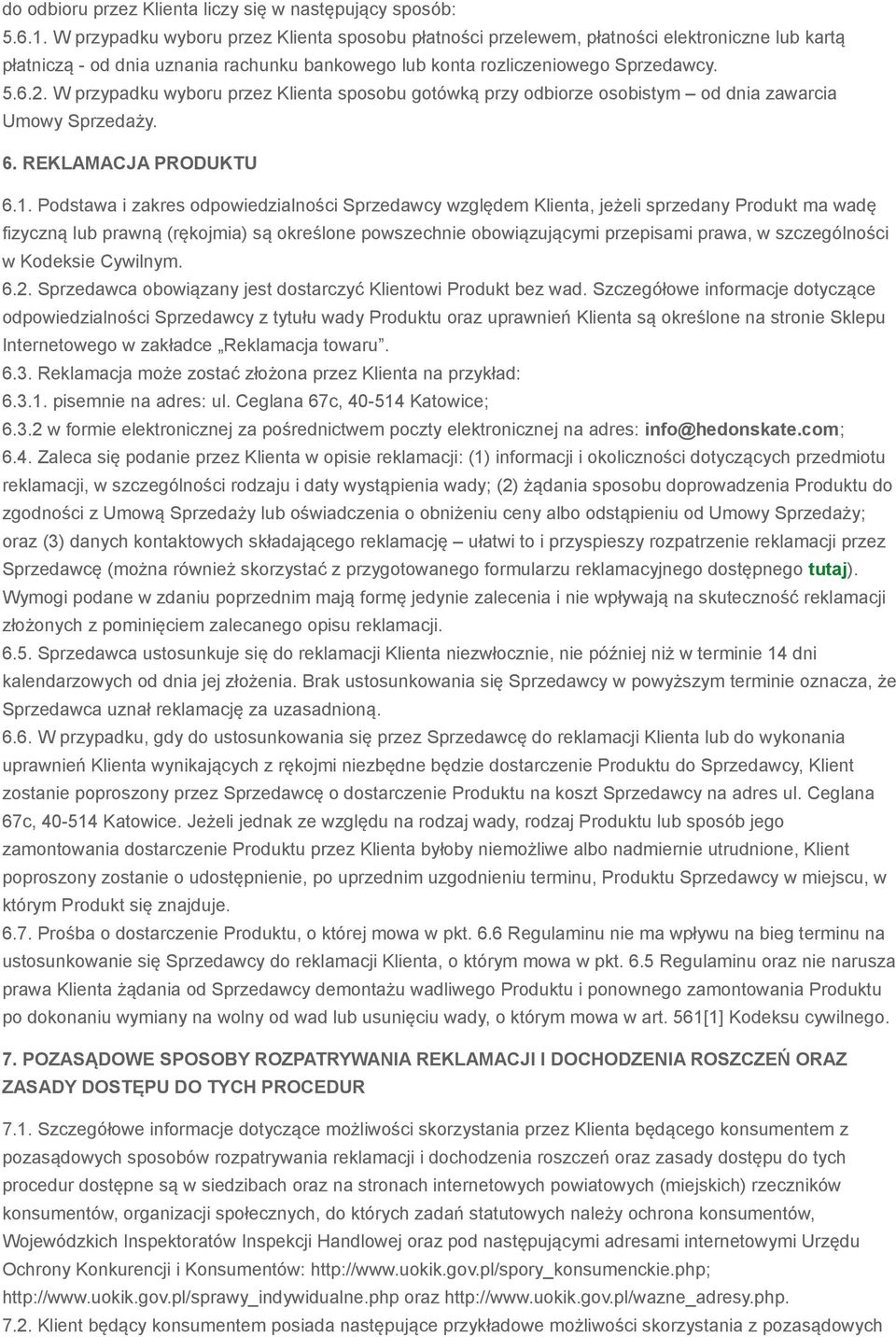 do odbioru przez Klienta liczy się w następujący sposób:
5.6.1. W przypadku wyboru przez Klienta sposobu płatności przelewem, płatności elektroniczne lub kartą płatniczą - od dnia uznania rachunku bankowego lub konta rozliczeniowego Sprzedawcy.
5.6.2. W przypadku wyboru przez Klienta sposobu gotówką przy odbiorze osobistym – od dnia zawarcia Umowy Sprzedaży.

6. REKLAMACJA PRODUKTU

6.1. Podstawa i zakres odpowiedzialności Sprzedawcy względem Klienta, jeżeli sprzedany Produkt ma wadę fizyczną lub prawną (rękojmia) są określone powszechnie obowiązującymi przepisami prawa, w szczególności w Kodeksie Cywilnym.
6.2. Sprzedawca obowiązany jest dostarczyć Klientowi Produkt bez wad. Szczegółowe informacje dotyczące odpowiedzialności Sprzedawcy z tytułu wady Produktu oraz uprawnień Klienta są określone na stronie Sklepu Internetowego w zakładce „Reklamacja towaru”.
6.3. Reklamacja może zostać złożona przez Klienta na przykład:
6.3.1. pisemnie na adres: ul. Ceglana 67c, 40-514 Katowice;
6.3.2 w formie elektronicznej za pośrednictwem poczty elektronicznej na adres: info@hedonskate.com;
6.4. Zaleca się podanie przez Klienta w opisie reklamacji: (1) informacji i okoliczności dotyczących przedmiotu reklamacji, w szczególności rodzaju i daty wystąpienia wady; (2) żądania sposobu doprowadzenia Produktu do zgodności z Umową Sprzedaży lub oświadczenia o obniżeniu ceny albo odstąpieniu od Umowy Sprzedaży; oraz (3) danych kontaktowych składającego reklamację – ułatwi to i przyspieszy rozpatrzenie reklamacji przez Sprzedawcę (można również skorzystać z przygotowanego formularzu reklamacyjnego dostępnego tutaj). Wymogi podane w zdaniu poprzednim mają formę jedynie zalecenia i nie wpływają na skuteczność reklamacji złożonych z pominięciem zalecanego opisu reklamacji.
6.5. Sprzedawca ustosunkuje się do reklamacji Klienta niezwłocznie, nie później niż w terminie 14 dni kalendarzowych od dnia jej złożenia. Brak ustosunkowania się Sprzedawcy w powyższym terminie oznacza, że Sprzedawca uznał reklamację za uzasadnioną.
6.6. W przypadku, gdy do ustosunkowania się przez Sprzedawcę do reklamacji Klienta lub do wykonania uprawnień Klienta wynikających z rękojmi niezbędne będzie dostarczenie Produktu do Sprzedawcy, Klient zostanie poproszony przez Sprzedawcę o dostarczenie Produktu na koszt Sprzedawcy na adres ul. Ceglana 67c, 40-514 Katowice. Jeżeli jednak ze względu na rodzaj wady, rodzaj Produktu lub sposób jego zamontowania dostarczenie Produktu przez Klienta byłoby niemożliwe albo nadmiernie utrudnione, Klient poproszony zostanie o udostępnienie, po uprzednim uzgodnieniu terminu, Produktu Sprzedawcy w miejscu, w którym Produkt się znajduje.
6.7. Prośba o dostarczenie Produktu, o której mowa w pkt. 6.6 Regulaminu nie ma wpływu na bieg terminu na ustosunkowanie się Sprzedawcy do reklamacji Klienta, o którym mowa w pkt. 6.5 Regulaminu oraz nie narusza prawa Klienta żądania od Sprzedawcy demontażu wadliwego Produktu i ponownego zamontowania Produktu po dokonaniu wymiany na wolny od wad lub usunięciu wady, o którym mowa w art. 561[1] Kodeksu cywilnego.

7. POZASĄDOWE SPOSOBY ROZPATRYWANIA REKLAMACJI I DOCHODZENIA ROSZCZEŃ ORAZ ZASADY DOSTĘPU DO TYCH PROCEDUR

7.1. Szczegółowe informacje dotyczące możliwości skorzystania przez Klienta będącego konsumentem z pozasądowych sposobów rozpatrywania reklamacji i dochodzenia roszczeń oraz zasady dostępu do tych procedur dostępne są w siedzibach oraz na stronach internetowych powiatowych (miejskich) rzeczników konsumentów, organizacji społecznych, do których zadań statutowych należy ochrona konsumentów, Wojewódzkich Inspektoratów Inspekcji Handlowej oraz pod następującymi adresami internetowymi Urzędu Ochrony Konkurencji i Konsumentów: http://www.uokik.gov.pl/spory_konsumenckie.php; http://www.uokik.gov.pl/sprawy_indywidualne.php oraz http://www.uokik.gov.pl/wazne_adresy.php.
7.2. Klient będący konsumentem posiada następujące przykładowe możliwości skorzystania z pozasądowych